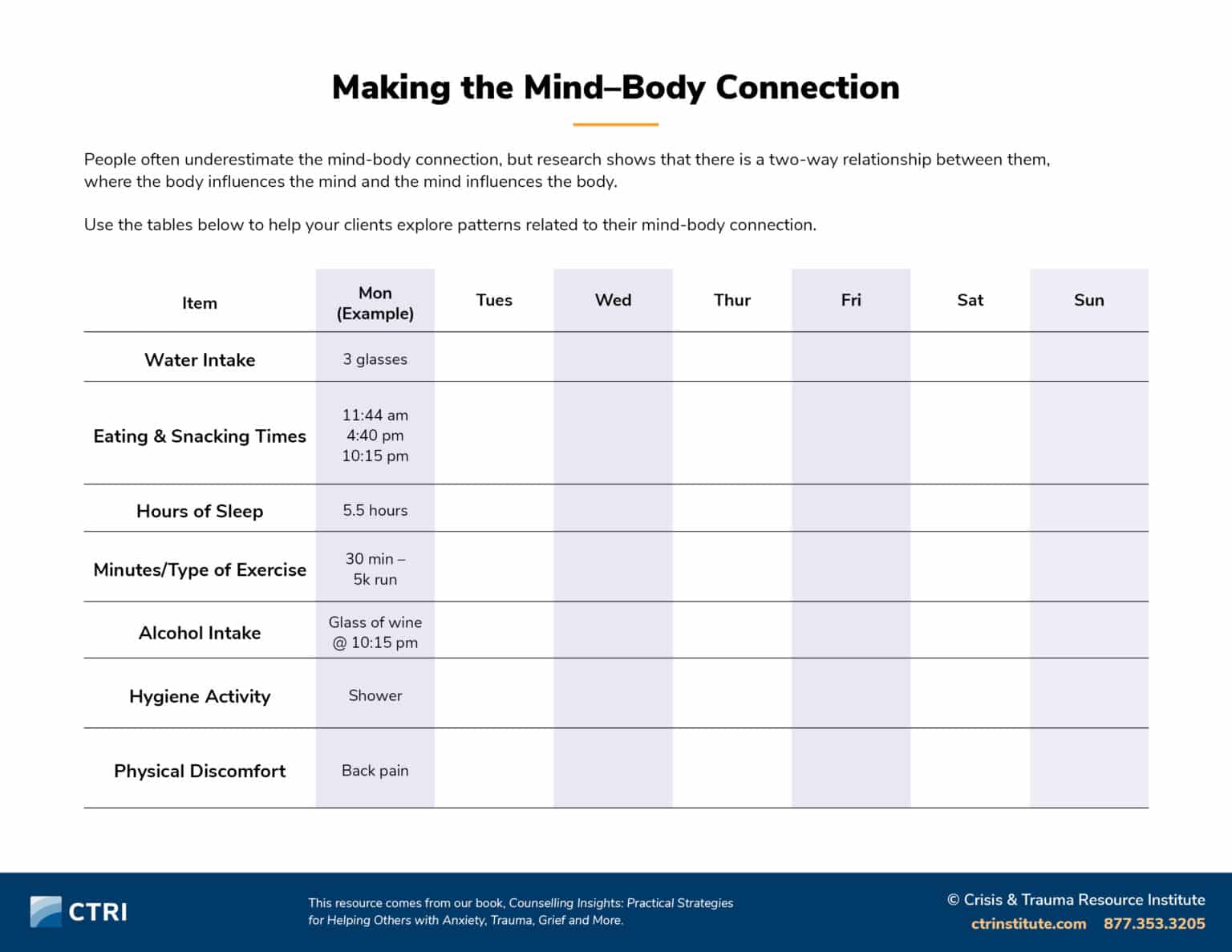 Making the Mind–Body Connection

People often underestimate the mind-body connection, but research shows that there is a two-way relationship between them, where the body influences the mind and the mind influences the body.

Use the tables below to help your clients explore patterns related to their mind-body connection.

| Item | Mon (Example) | Tues | Wed | Thur | Fri | Sat | Sun |
|---|---|---|---|---|---|---|---|
| Water Intake | 3 glasses | | | | | | |
| Eating & Snacking Times | 11:44 am 4:40 pm 10:15 pm | | | | | | |
| Hours of Sleep | 5.5 hours | | | | | | |
| Minutes/Type of Exercise | 30 min – 5k run | | | | | | |
| Alcohol Intake | Glass of wine @ 10:15 pm | | | | | | |
| Hygiene Activity | Shower | | | | | | |
| Physical Discomfort | Back pain | | | | | | |

CTRI

This resource comes from our book, Counselling Insights: Practical Strategies for Helping Others with Anxiety, Trauma, Grief and More.

© Crisis & Trauma Resource Institute
ctrinstitute.com 877.353.3205